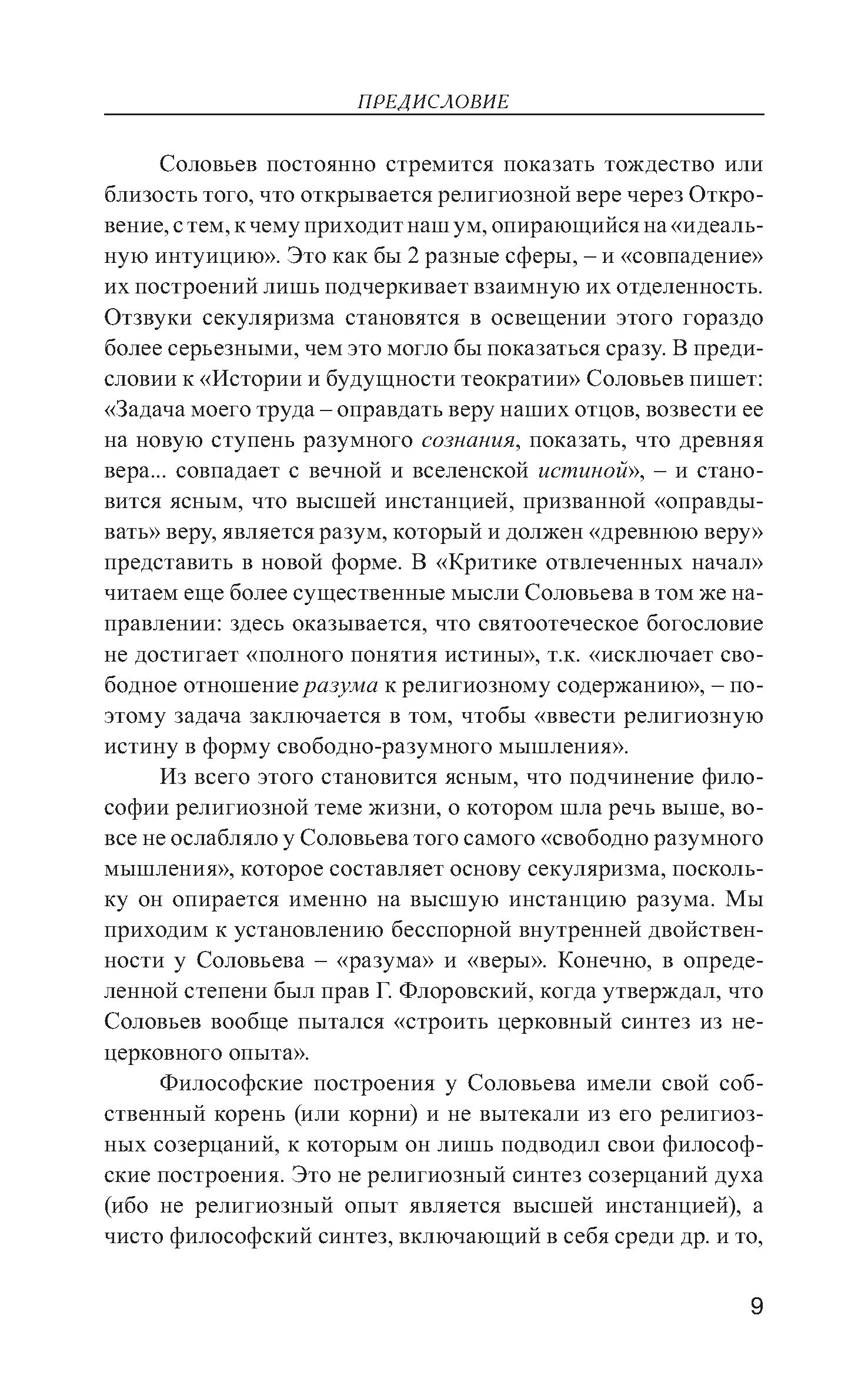 ПРЕДИСЛОВИЕ

Соловьев постоянно стремится показать тождество или близость того, что открывается религиозной вере через Откровение, с тем, к чему приходит наш ум, опирающийся на «идеальную интуицию». Это как бы 2 разные сферы, – и «совпадение» их построений лишь подчеркивает взаимную их отделенность. Отзвуки секуляризма становятся в освещении этого гораздо более серьезными, чем это могло бы показаться сразу. В предисловии к «Истории и будущности теократии» Соловьев пишет: «Задача моего труда – оправдать веру наших отцов, возвести ее на новую ступень разумного сознания, показать, что древняя вера... совпадает с вечной и вселенской истиной», – и становится ясным, что высшей инстанцией, призванной «оправдывать» веру, является разум, который и должен «древнюю веру» представить в новой форме. В «Критике отвлеченных начал» читаем еще более существенные мысли Соловьева в том же направлении: здесь оказывается, что святоотеческое богословие не достигает «полного понятия истины», т.к. «исключает свободное отношение разума к религиозному содержанию», – поэтому задача заключается в том, чтобы «ввести религиозную истину в форму свободно-разумного мышления».

Из всего этого становится ясным, что подчинение философии религиозной теме жизни, о котором шла речь выше, вовсе не ослабляло у Соловьева того самого «свободно разумного мышления», которое составляет основу секуляризма, поскольку он опирается именно на высшую инстанцию разума. Мы приходим к установлению бесспорной внутренней двойственности у Соловьева – «разума» и «веры». Конечно, в определенной степени был прав Г. Флоровский, когда утверждал, что Соловьев вообще пытался «строить церковный синтез из нецерковного опыта».

Философские построения у Соловьева имели свой собственный корень (или корни) и не вытекали из его религиозных созерцаний, к которым он лишь подводил свои философские построения. Это не религиозный синтез созерцаний духа (ибо не религиозный опыт является высшей инстанцией), а чисто философский синтез, включающий в себя среди др. и то,

9